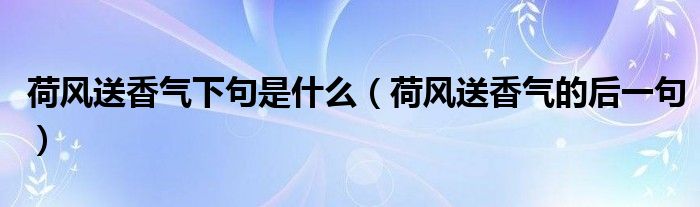 荷风送香气下句是什么（荷风送香气的后一句）